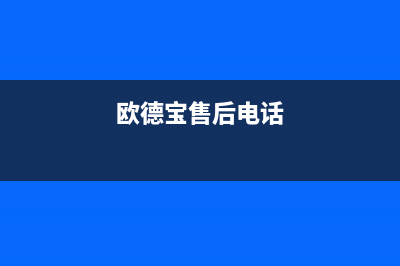 欧德宝售后电话